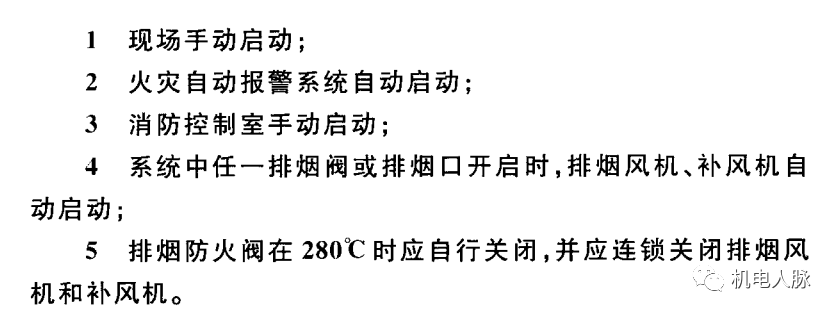 1 现场手动启动；

2 火灾自动报警系统自动启动；

3 消防控制室手动启动；

4 系统中任一排烟阀或排烟口开启时，排烟风机、补风机自动启动；

5 排烟防火阀在 280℃ 时应自行关闭，并应连锁关闭排烟风机和补风机。

机电人脉